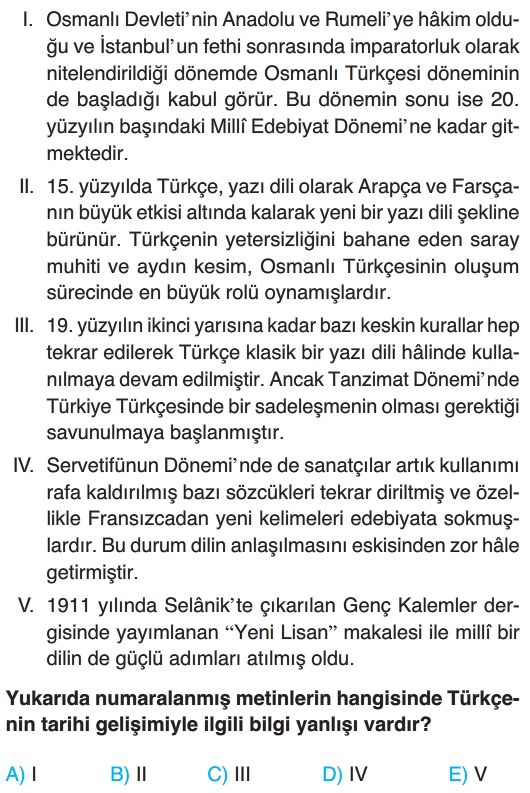 I. Osmanlı Devleti'nin Anadolu ve Rumeli'ye hâkim olduğu ve İstanbul'un fethi sonrasında imparatorluk olarak nitelendirildiği dönemde Osmanlı Türkçesi döneminin de başladığı kabul görür. Bu dönemin sonu ise 20. yüzyılın başındaki Millî Edebiyat Dönemi'ne kadar gitmektedir.

II. 15. yüzyılda Türkçe, yazı dili olarak Arapça ve Farsçanın büyük etkisi altında kalarak yeni bir yazı dili şekline bürünür. Türkçenin yetersizliğini bahane eden saray muhiti ve aydın kesim, Osmanlı Türkçesinin oluşum sürecinde en büyük rolü oynamışlardır.

III. 19. yüzyılın ikinci yarısına kadar bazı keskin kurallar hep tekrar edilerek Türkçe klasik bir yazı dili hâlinde kullanılmaya devam edilmiştir. Ancak Tanzimat Dönemi'nde Türkiye Türkçesinde bir sadeleşmenin olması gerektiği savunulmaya başlanmıştır.

IV. Servetifünun Dönemi'nde de sanatçılar artık kullanımı rafa kaldırılmış bazı sözcükleri tekrar diriltmiş ve özellikle Fransızcadan yeni kelimeleri edebiyata sokmuşlardır. Bu durum dilin anlaşılmasını eskisinden zor hâle getirmiştir.

V. 1911 yılında Selânik'te çıkarılan Genç Kalemler dergisinde yayımlanan "Yeni Lisan" makalesi ile millî bir dilin de güçlü adımları atılmış oldu.

Yukarıda numaralanmış metinlerin hangisinde Türkçenin tarihi gelişimiyle ilgili bilgi yanlışı vardır?

A) I B) II C) III D) IV E) V